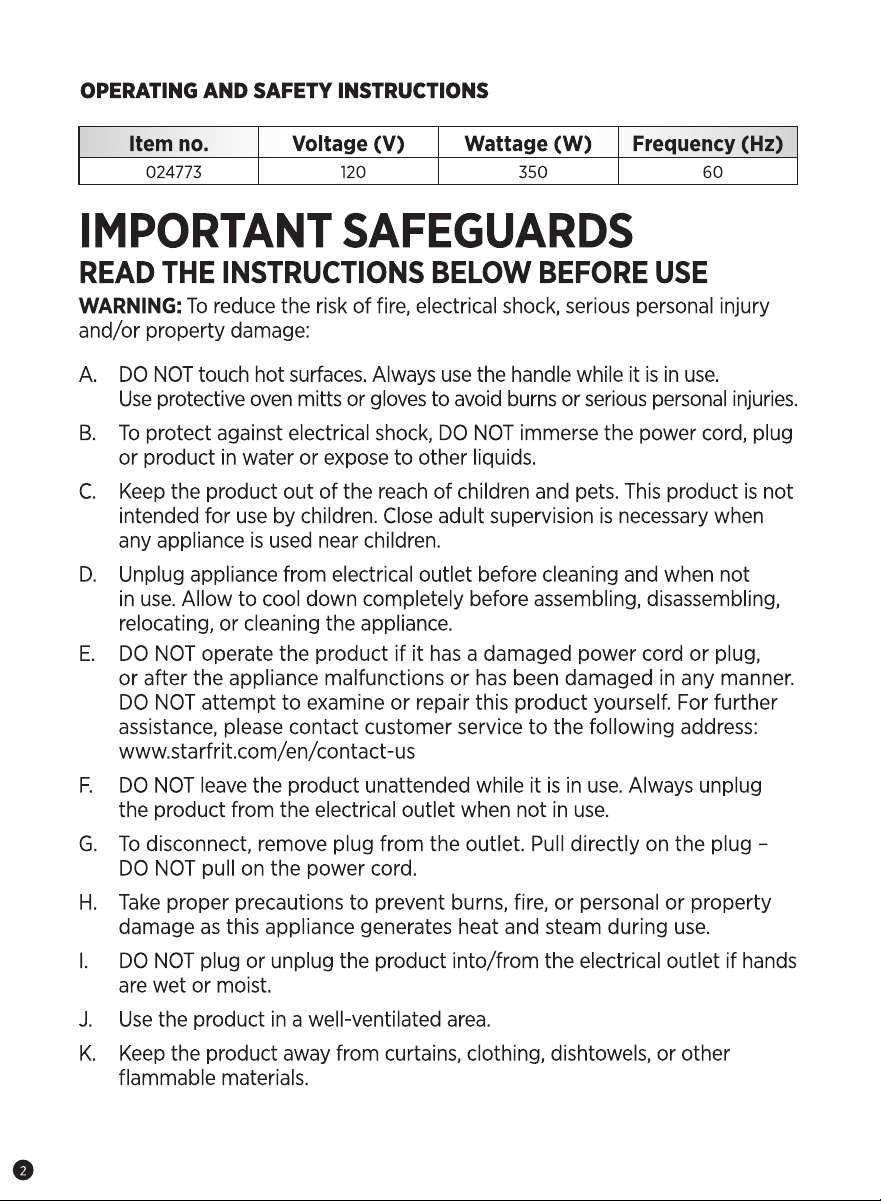 OPERATING AND SAFETY INSTRUCTIONS

| Item no. | Voltage (V) | Wattage (W) | Frequency (Hz) |
|---|---|---|---|
| 024773 | 120 | 350 | 60 |

IMPORTANT SAFEGUARDS

READ THE INSTRUCTIONS BELOW BEFORE USE

WARNING: To reduce the risk of fire, electrical shock, serious personal injury and/or property damage:

A. DO NOT touch hot surfaces. Always use the handle while it is in use. Use protective oven mitts or gloves to avoid burns or serious personal injuries.

B. To protect against electrical shock, DO NOT immerse the power cord, plug or product in water or expose to other liquids.

C. Keep the product out of the reach of children and pets. This product is not intended for use by children. Close adult supervision is necessary when any appliance is used near children.

D. Unplug appliance from electrical outlet before cleaning and when not in use. Allow to cool down completely before assembling, disassembling, relocating, or cleaning the appliance.

E. DO NOT operate the product if it has a damaged power cord or plug, or after the appliance malfunctions or has been damaged in any manner. DO NOT attempt to examine or repair this product yourself. For further assistance, please contact customer service to the following address: www.starfrit.com/en/contact-us

F. DO NOT leave the product unattended while it is in use. Always unplug the product from the electrical outlet when not in use.

G. To disconnect, remove plug from the outlet. Pull directly on the plug – DO NOT pull on the power cord.

H. Take proper precautions to prevent burns, fire, or personal or property damage as this appliance generates heat and steam during use.

I. DO NOT plug or unplug the product into/from the electrical outlet if hands are wet or moist.

J. Use the product in a well-ventilated area.

K. Keep the product away from curtains, clothing, dishtowels, or other flammable materials.

2